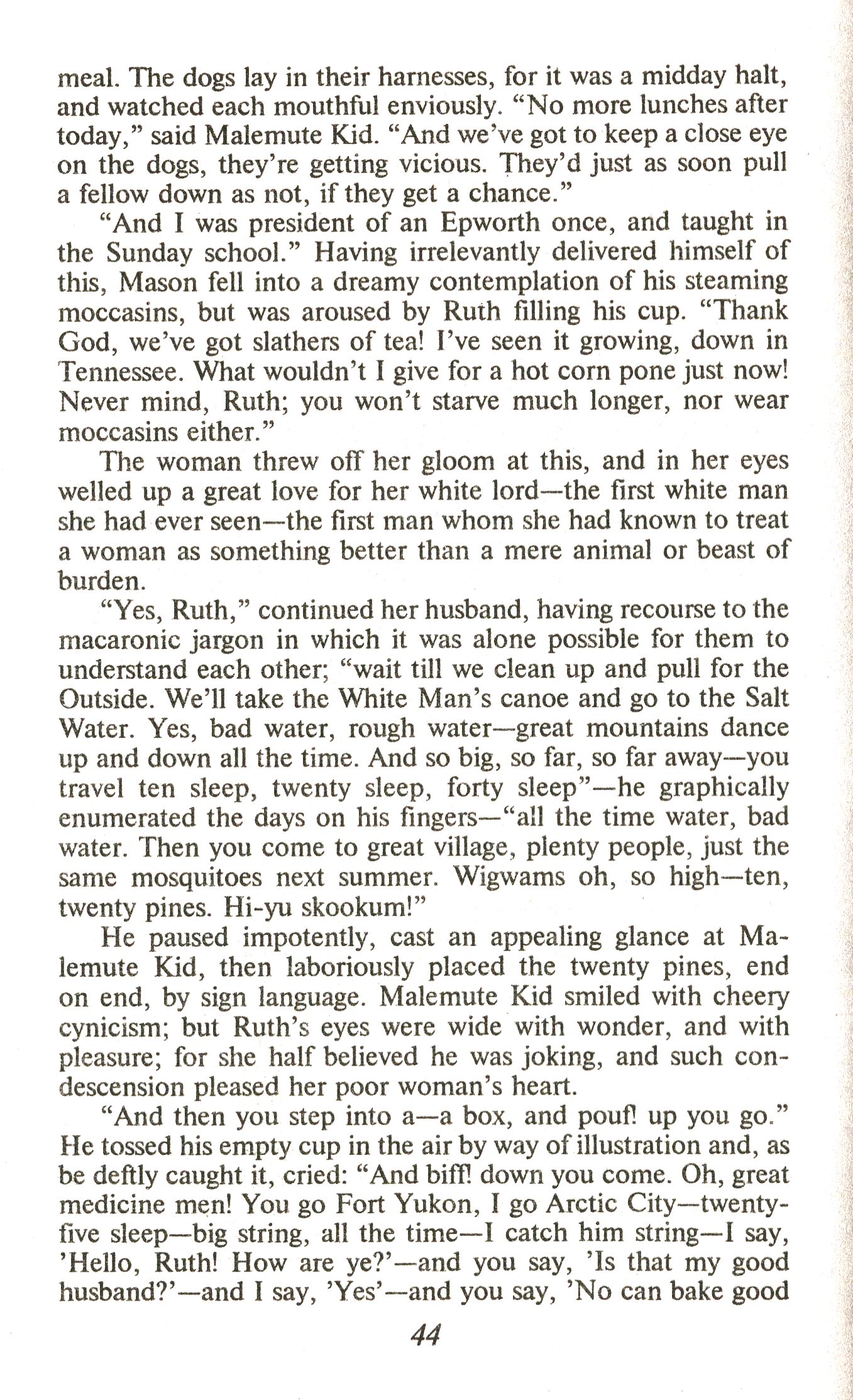 meal. The dogs lay in their harnesses, for it was a midday halt, and watched each mouthful enviously. "No more lunches after today," said Malemute Kid. "And we've got to keep a close eye on the dogs, they're getting vicious. They'd just as soon pull a fellow down as not, if they get a chance."

"And I was president of an Epworth once, and taught in the Sunday school." Having irrelevantly delivered himself of this, Mason fell into a dreamy contemplation of his steaming moccasins, but was aroused by Ruth filling his cup. "Thank God, we've got slathers of tea! I've seen it growing, down in Tennessee. What wouldn't I give for a hot corn pone just now! Never mind, Ruth; you won't starve much longer, nor wear moccasins either."

The woman threw off her gloom at this, and in her eyes welled up a great love for her white lord—the first white man she had ever seen—the first man whom she had known to treat a woman as something better than a mere animal or beast of burden.

"Yes, Ruth," continued her husband, having recourse to the macaronic jargon in which it was alone possible for them to understand each other; "wait till we clean up and pull for the Outside. We'll take the White Man's canoe and go to the Salt Water. Yes, bad water, rough water—great mountains dance up and down all the time. And so big, so far, so far away—you travel ten sleep, twenty sleep, forty sleep"—he graphically enumerated the days on his fingers—"all the time water, bad water. Then you come to great village, plenty people, just the same mosquitoes next summer. Wigwams oh, so high—ten, twenty pines. Hi-yu skookum!"

He paused impotently, cast an appealing glance at Malemute Kid, then laboriously placed the twenty pines, end on end, by sign language. Malemute Kid smiled with cheery cynicism; but Ruth's eyes were wide with wonder, and with pleasure; for she half believed he was joking, and such condescension pleased her poor woman's heart.

"And then you step into a—a box, and pouf! up you go." He tossed his empty cup in the air by way of illustration and, as be deftly caught it, cried: "And biff! down you come. Oh, great medicine men! You go Fort Yukon, I go Arctic City—twenty-five sleep—big string, all the time—I catch him string—I say, 'Hello, Ruth! How are ye?'—and you say, 'Is that my good husband?'—and I say, 'Yes'—and you say, 'No can bake good

44